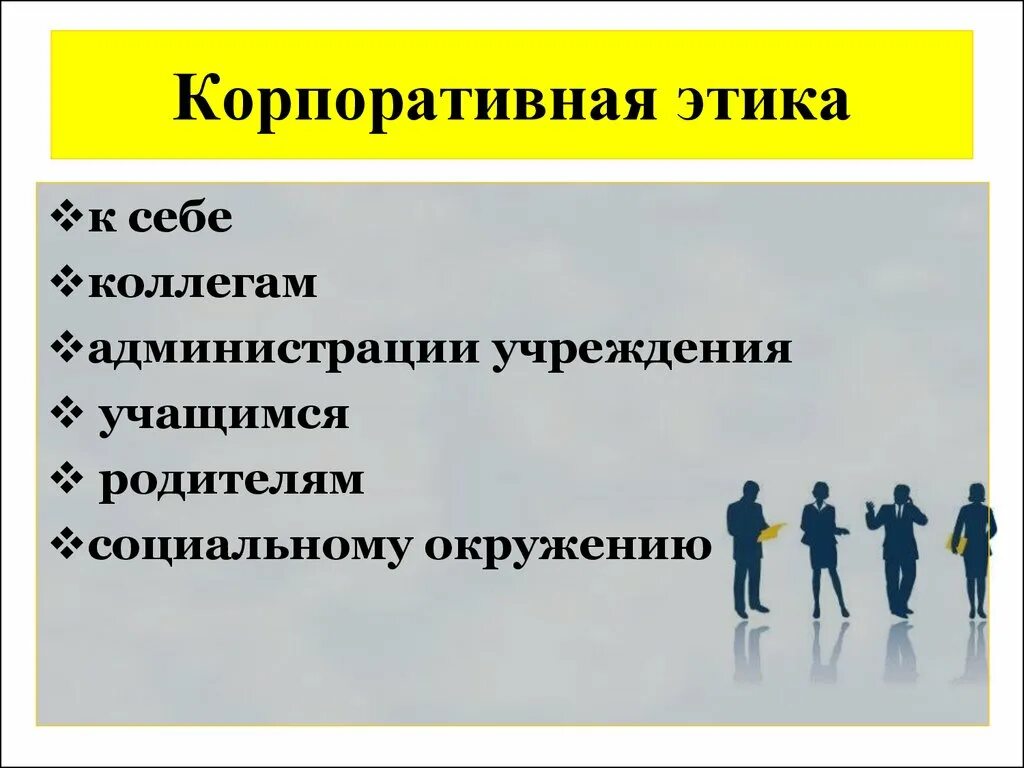 Корпоративная этика

❖к себе
❖коллегам
❖администрации учреждения
❖ учащимся
❖ родителям
❖социальному окружению